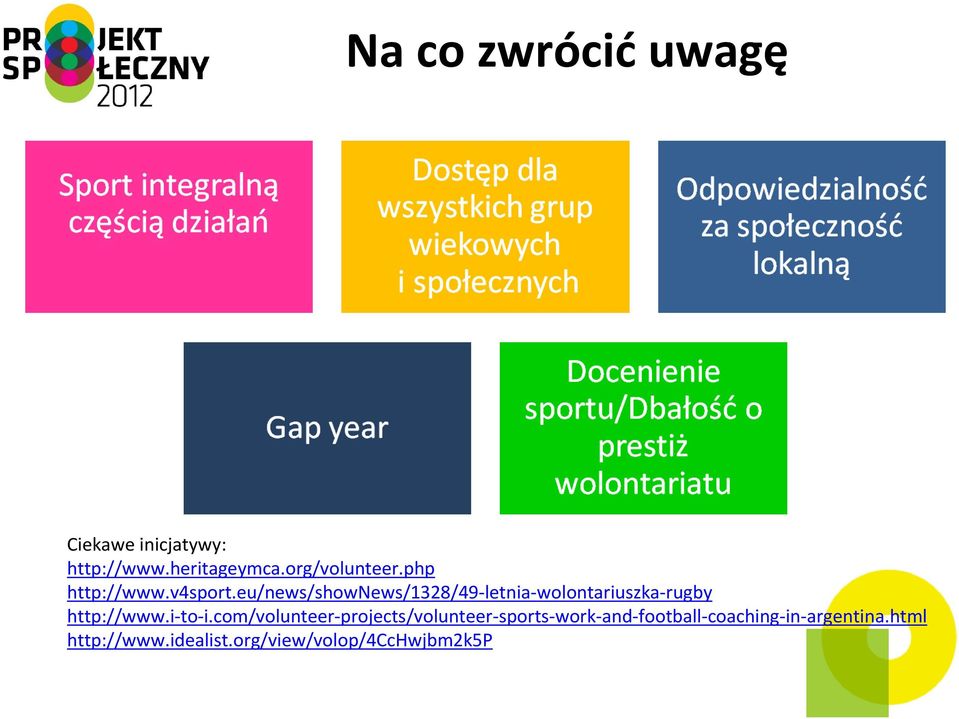 PROJEKT SPOŁECZNY 2012

Na co zwrócić uwagę

Sport integralną częścią działań

Dostęp dla wszystkich grup wiekowych i społecznych

Odpowiedzialność za społeczność lokalną

Gap year

Docenienie sportu/Dbałość o prestiż wolontariatu

Ciekawe inicjatywy:
http://www.heritageymca.org/volunteer.php
http://www.v4sport.eu/news/showNews/1328/49-letnia-wolontariuszka-rugby
http://www.i-to-i.com/volunteer-projects/volunteer-sports-work-and-football-coaching-in-argentina.html
http://www.idealist.org/view/volop/4CcHwjbm2k5P